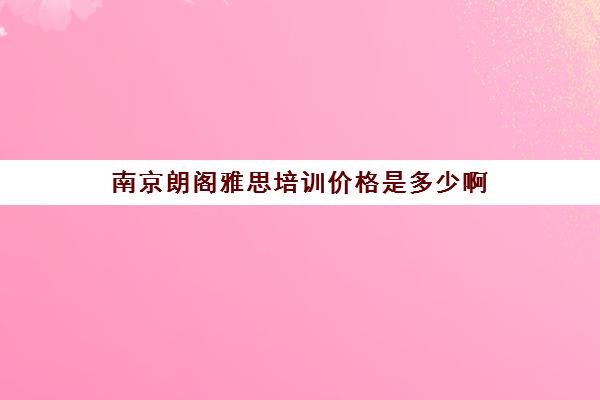 南京朗阁雅思培训价格是多少啊